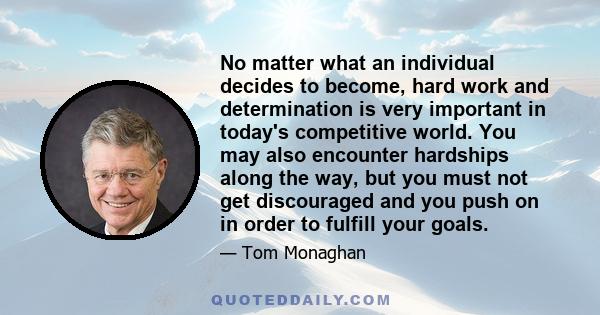 No matter what an individual decides to become, hard work and determination is very important in today's competitive world. You may also encounter hardships along the way, but you must not get discouraged and you push on in order to fulfill your goals.

— Tom Monaghan

QUOTEDDAILY.COM